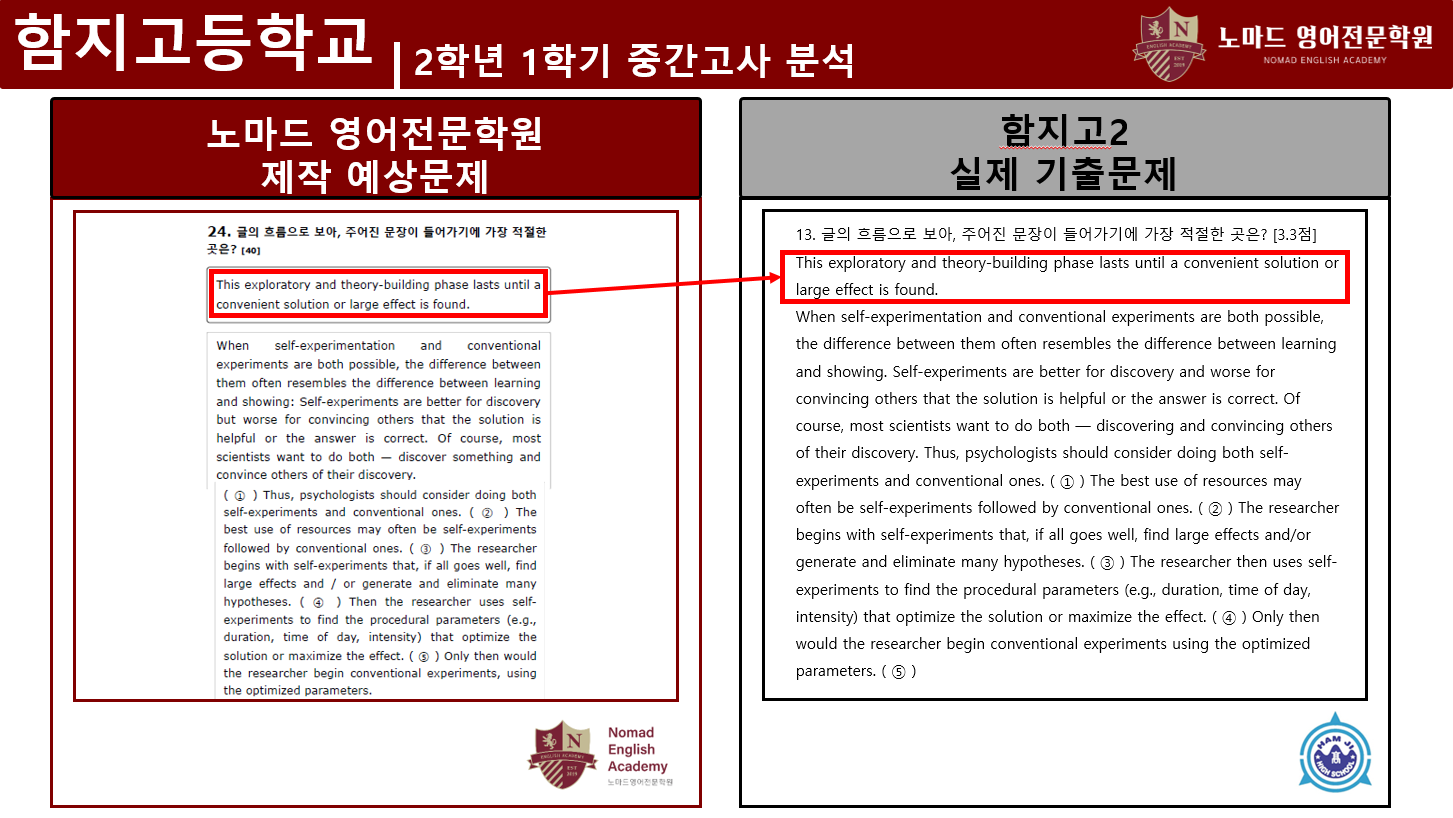 함지고등학교 | 2학년 1학기 중간고사 분석

N ENGLISH ACADEMY EST 2019 노마드 영어전문학원 NOMAD ENGLISH ACADEMY

노마드 영어전문학원
제작 예상문제

24. 글의 흐름으로 보아, 주어진 문장이 들어가기에 가장 적절한 곳은? [40]

This exploratory and theory-building phase lasts until a convenient solution or large effect is found.

When self-experimentation and conventional experiments are both possible, the difference between them often resembles the difference between learning and showing: Self-experiments are better for discovery but worse for convincing others that the solution is helpful or the answer is correct. Of course, most scientists want to do both — discover something and convince others of their discovery.

( ① ) Thus, psychologists should consider doing both self-experiments and conventional ones. ( ② ) The best use of resources may often be self-experiments followed by conventional ones. ( ③ ) The researcher begins with self-experiments that, if all goes well, find large effects and / or generate and eliminate many hypotheses. ( ④ ) Then the researcher uses self-experiments to find the procedural parameters (e.g., duration, time of day, intensity) that optimize the solution or maximize the effect. ( ⑤ ) Only then would the researcher begin conventional experiments, using the optimized parameters.

N ENGLISH ACADEMY EST 2019 Nomad English Academy 노마드영어전문학원

함지고2
실제 기출문제

13. 글의 흐름으로 보아, 주어진 문장이 들어가기에 가장 적절한 곳은? [3.3점]

This exploratory and theory-building phase lasts until a convenient solution or large effect is found.

When self-experimentation and conventional experiments are both possible, the difference between them often resembles the difference between learning and showing. Self-experiments are better for discovery and worse for convincing others that the solution is helpful or the answer is correct. Of course, most scientists want to do both — discovering and convincing others of their discovery. Thus, psychologists should consider doing both self-experiments and conventional ones. ( ① ) The best use of resources may often be self-experiments followed by conventional ones. ( ② ) The researcher begins with self-experiments that, if all goes well, find large effects and/or generate and eliminate many hypotheses. ( ③ ) The researcher then uses self-experiments to find the procedural parameters (e.g., duration, time of day, intensity) that optimize the solution or maximize the effect. ( ④ ) Only then would the researcher begin conventional experiments using the optimized parameters. ( ⑤ )

HAM JI HIGH SCHOOL